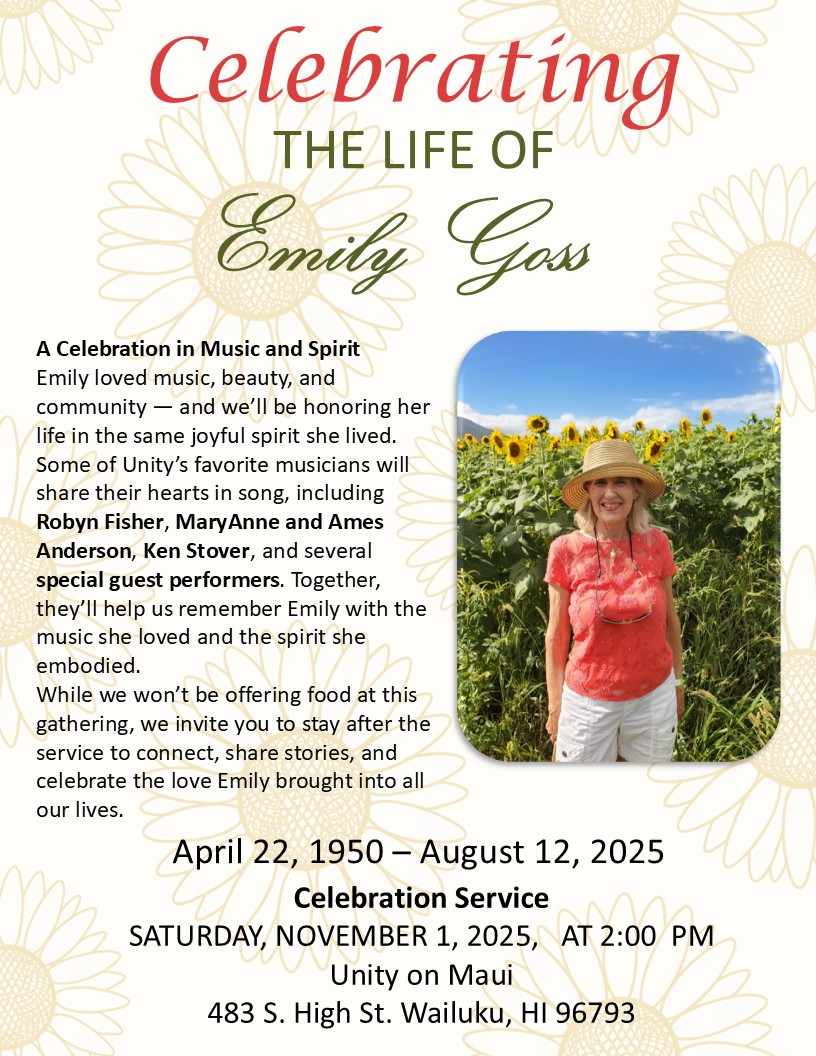 Celebrating
THE LIFE OF
Emily Goss

A Celebration in Music and Spirit
Emily loved music, beauty, and community — and we'll be honoring her life in the same joyful spirit she lived. Some of Unity's favorite musicians will share their hearts in song, including Robyn Fisher, MaryAnne and Ames Anderson, Ken Stover, and several special guest performers. Together, they'll help us remember Emily with the music she loved and the spirit she embodied.
While we won't be offering food at this gathering, we invite you to stay after the service to connect, share stories, and celebrate the love Emily brought into all our lives.

April 22, 1950 – August 12, 2025
Celebration Service
SATURDAY, NOVEMBER 1, 2025, AT 2:00 PM
Unity on Maui
483 S. High St. Wailuku, HI 96793